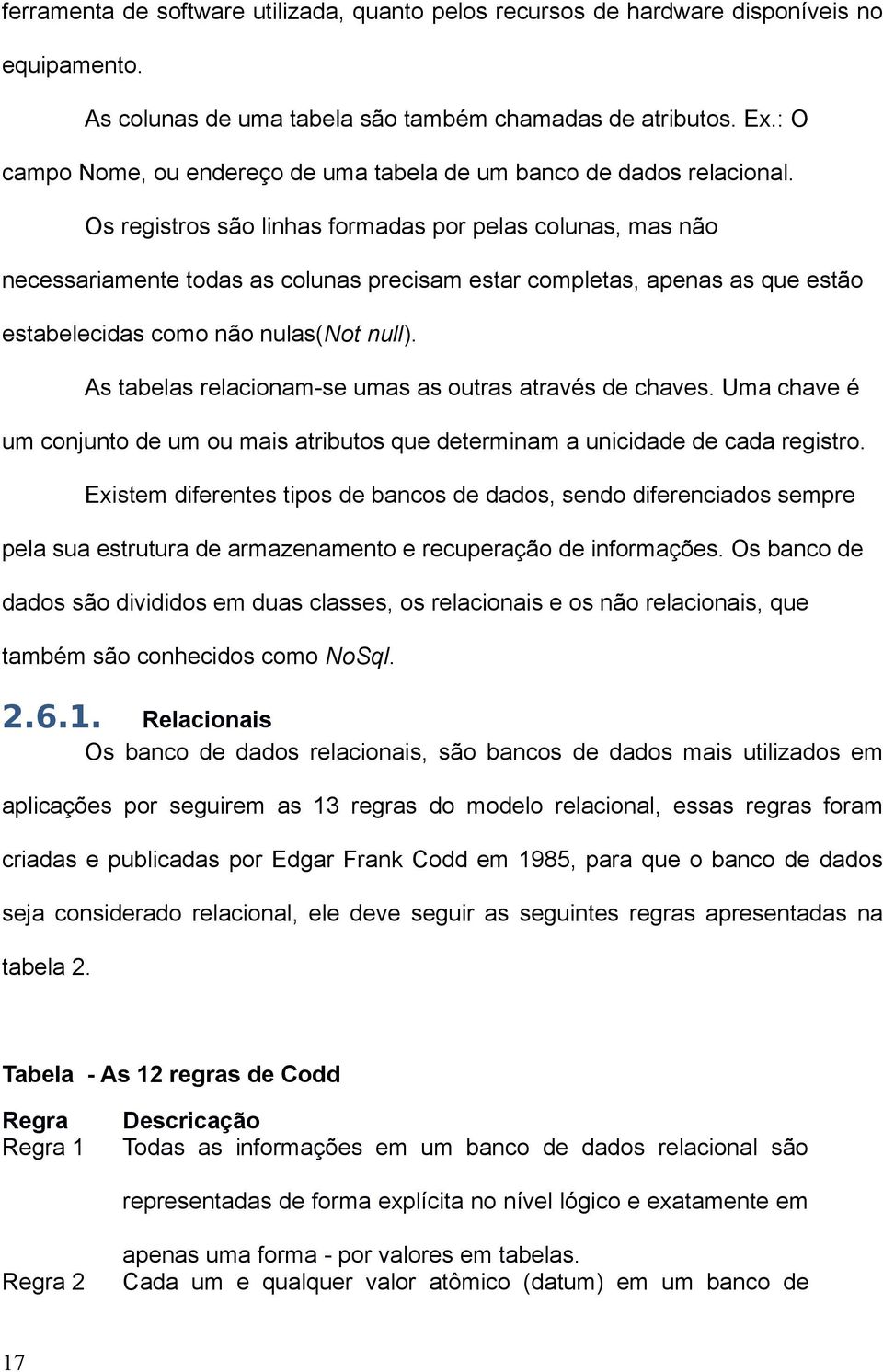 ferramenta de software utilizada, quanto pelos recursos de hardware disponíveis no equipamento.

As colunas de uma tabela são também chamadas de atributos. Ex.: O campo Nome, ou endereço de uma tabela de um banco de dados relacional.

Os registros são linhas formadas por pelas colunas, mas não necessariamente todas as colunas precisam estar completas, apenas as que estão estabelecidas como não nulas(Not null).

As tabelas relacionam-se umas as outras através de chaves. Uma chave é um conjunto de um ou mais atributos que determinam a unicidade de cada registro.

Existem diferentes tipos de bancos de dados, sendo diferenciados sempre pela sua estrutura de armazenamento e recuperação de informações. Os banco de dados são divididos em duas classes, os relacionais e os não relacionais, que também são conhecidos como NoSql.

2.6.1. Relacionais

Os banco de dados relacionais, são bancos de dados mais utilizados em aplicações por seguirem as 13 regras do modelo relacional, essas regras foram criadas e publicadas por Edgar Frank Codd em 1985, para que o banco de dados seja considerado relacional, ele deve seguir as seguintes regras apresentadas na tabela 2.

Tabela - As 12 regras de Codd

| Regra | Descricação |
|---|---|
| Regra 1 | Todas as informações em um banco de dados relacional são representadas de forma explícita no nível lógico e exatamente em apenas uma forma - por valores em tabelas. |
| Regra 2 | Cada um e qualquer valor atômico (datum) em um banco de |

17